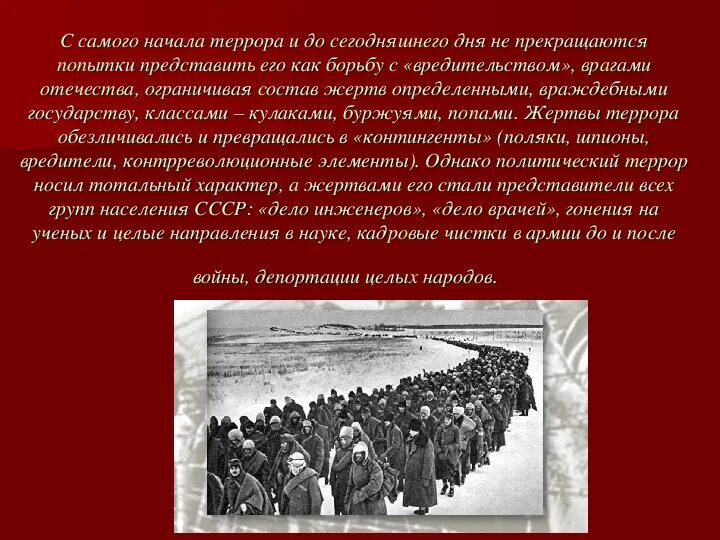 С самого начала террора и до сегодняшнего дня не прекращаются попытки представить его как борьбу с «вредительством», врагами отечества, ограничивая состав жертв определенными, враждебными государству, классами – кулаками, буржуями, попами. Жертвы террора обезличивались и превращались в «контингенты» (поляки, шпионы, вредители, контрреволюционные элементы). Однако политический террор носил тотальный характер, а жертвами его стали представители всех групп населения СССР: «дело инженеров», «дело врачей», гонения на ученых и целые направления в науке, кадровые чистки в армии до и после

войны, депортации целых народов.